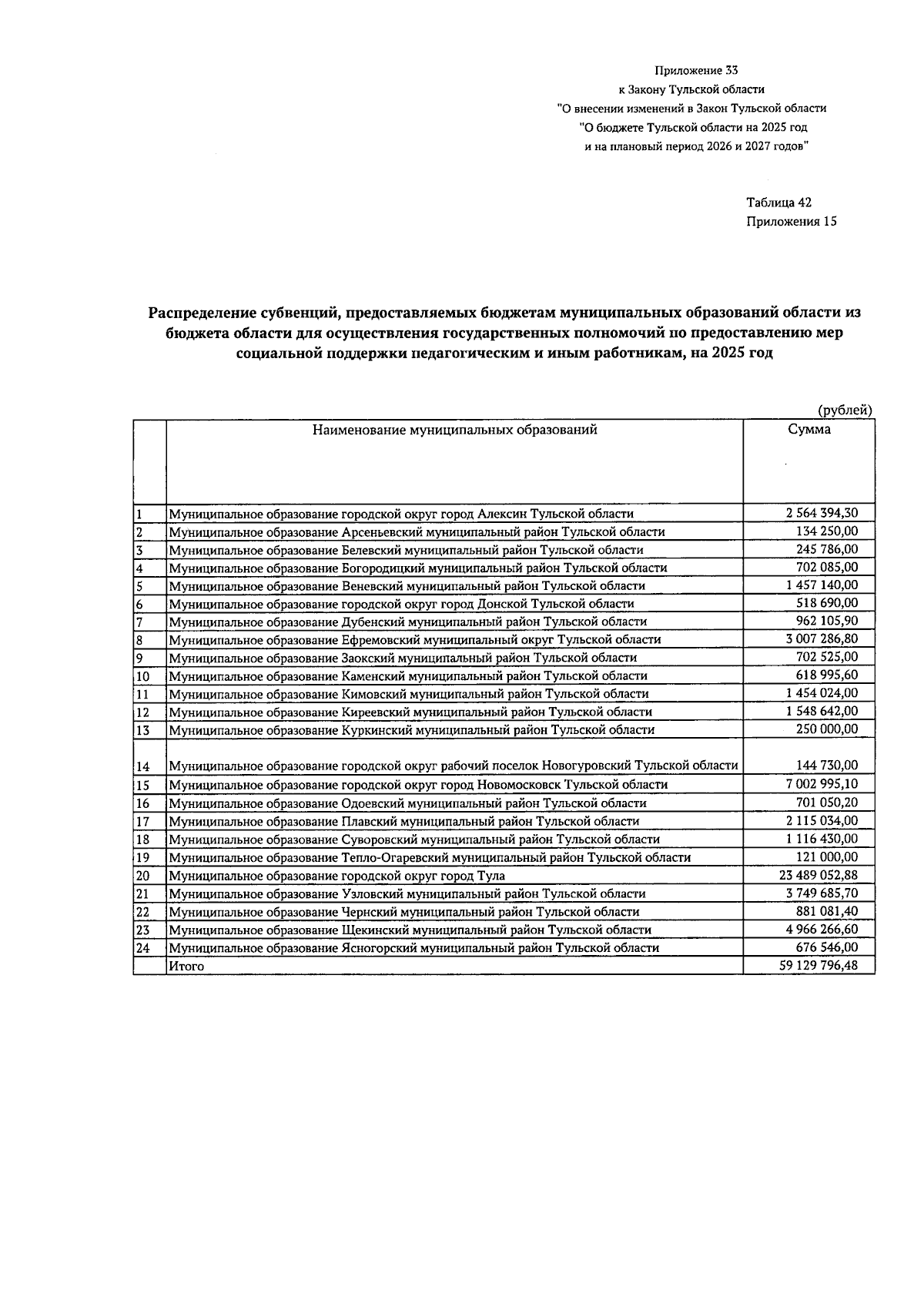 Приложение 33
к Закону Тульской области
"О внесении изменений в Закон Тульской области
"О бюджете Тульской области на 2025 год
и на плановый период 2026 и 2027 годов"

Таблица 42
Приложения 15

Распределение субвенций, предоставляемых бюджетам муниципальных образований области из бюджета области для осуществления государственных полномочий по предоставлению мер социальной поддержки педагогическим и иным работникам, на 2025 год

(рублей)

| | Наименование муниципальных образований | Сумма |
|---|---|---|
| 1 | Муниципальное образование городской округ город Алексин Тульской области | 2 564 394,30 |
| 2 | Муниципальное образование Арсеньевский муниципальный район Тульской области | 134 250,00 |
| 3 | Муниципальное образование Белевский муниципальный район Тульской области | 245 786,00 |
| 4 | Муниципальное образование Богородицкий муниципальный район Тульской области | 702 085,00 |
| 5 | Муниципальное образование Веневский муниципальный район Тульской области | 1 457 140,00 |
| 6 | Муниципальное образование городской округ город Донской Тульской области | 518 690,00 |
| 7 | Муниципальное образование Дубенский муниципальный район Тульской области | 962 105,90 |
| 8 | Муниципальное образование Ефремовский муниципальный округ Тульской области | 3 007 286,80 |
| 9 | Муниципальное образование Заокский муниципальный район Тульской области | 702 525,00 |
| 10 | Муниципальное образование Каменский муниципальный район Тульской области | 618 995,60 |
| 11 | Муниципальное образование Кимовский муниципальный район Тульской области | 1 454 024,00 |
| 12 | Муниципальное образование Киреевский муниципальный район Тульской области | 1 548 642,00 |
| 13 | Муниципальное образование Куркинский муниципальный район Тульской области | 250 000,00 |
| 14 | Муниципальное образование городской округ рабочий поселок Новогуровский Тульской области | 144 730,00 |
| 15 | Муниципальное образование городской округ город Новомосковск Тульской области | 7 002 995,10 |
| 16 | Муниципальное образование Одоевский муниципальный район Тульской области | 701 050,20 |
| 17 | Муниципальное образование Плавский муниципальный район Тульской области | 2 115 034,00 |
| 18 | Муниципальное образование Суворовский муниципальный район Тульской области | 1 116 430,00 |
| 19 | Муниципальное образование Тепло-Огаревский муниципальный район Тульской области | 121 000,00 |
| 20 | Муниципальное образование городской округ город Тула | 23 489 052,88 |
| 21 | Муниципальное образование Узловский муниципальный район Тульской области | 3 749 685,70 |
| 22 | Муниципальное образование Чернский муниципальный район Тульской области | 881 081,40 |
| 23 | Муниципальное образование Щекинский муниципальный район Тульской области | 4 966 266,60 |
| 24 | Муниципальное образование Ясногорский муниципальный район Тульской области | 676 546,00 |
| | Итого | 59 129 796,48 |